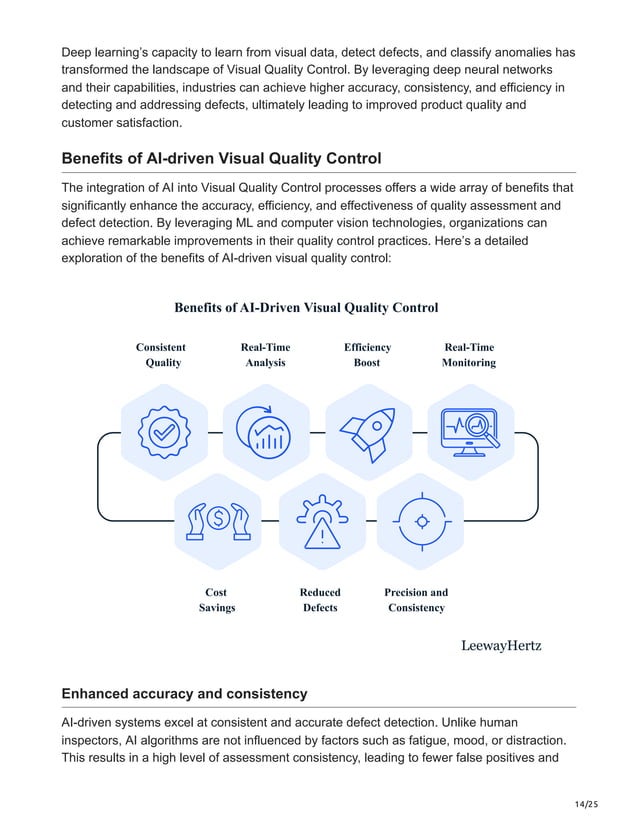 Deep learning's capacity to learn from visual data, detect defects, and classify anomalies has transformed the landscape of Visual Quality Control. By leveraging deep neural networks and their capabilities, industries can achieve higher accuracy, consistency, and efficiency in detecting and addressing defects, ultimately leading to improved product quality and customer satisfaction.

Benefits of AI-driven Visual Quality Control

The integration of AI into Visual Quality Control processes offers a wide array of benefits that significantly enhance the accuracy, efficiency, and effectiveness of quality assessment and defect detection. By leveraging ML and computer vision technologies, organizations can achieve remarkable improvements in their quality control practices. Here's a detailed exploration of the benefits of AI-driven visual quality control:

Benefits of AI-Driven Visual Quality Control

Consistent Quality

Real-Time Analysis

Efficiency Boost

Real-Time Monitoring

Cost Savings

Reduced Defects

Precision and Consistency

LeewayHertz

Enhanced accuracy and consistency

AI-driven systems excel at consistent and accurate defect detection. Unlike human inspectors, AI algorithms are not influenced by factors such as fatigue, mood, or distraction. This results in a high level of assessment consistency, leading to fewer false positives and

14/25